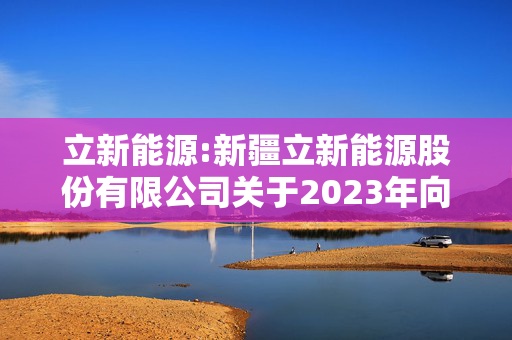 立新能源:新疆立新能源股份有限公司关于2023年向